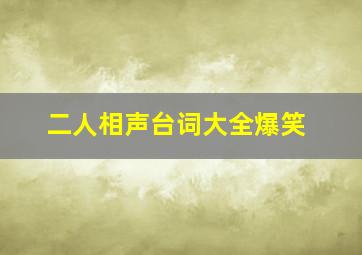 二人相声台词大全爆笑